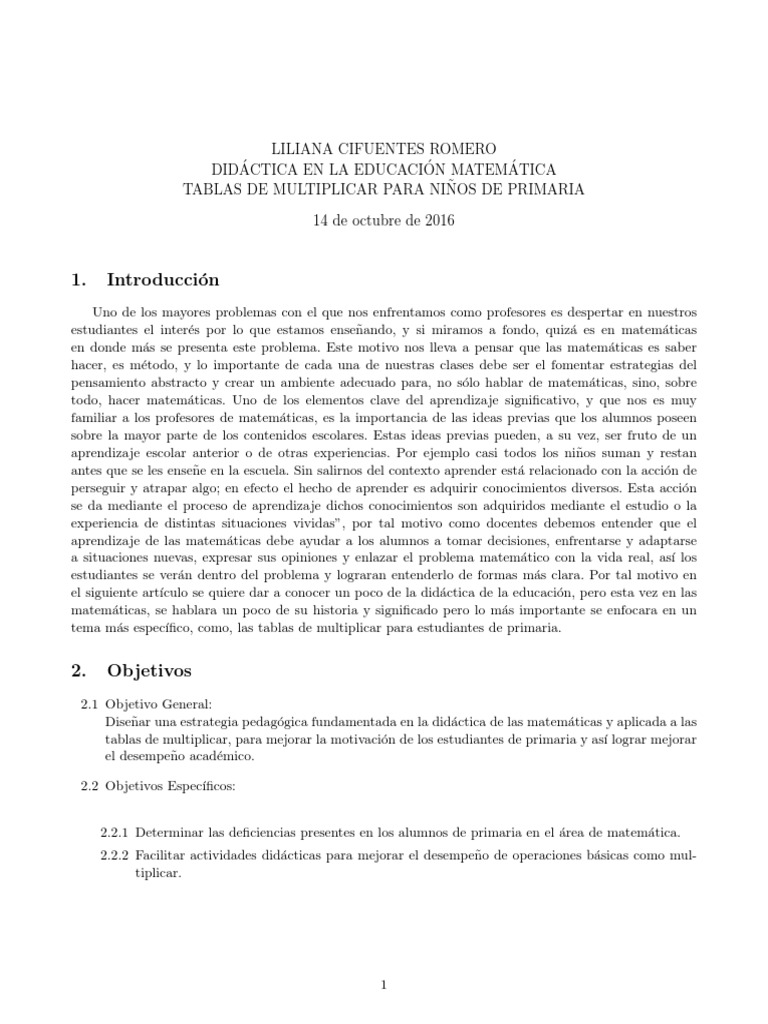 LILIANA CIFUENTES ROMERO
DIDÁCTICA EN LA EDUCACIÓN MATEMÁTICA
TABLAS DE MULTIPLICAR PARA NIÑOS DE PRIMARIA

14 de octubre de 2016

1. Introducción

Uno de los mayores problemas con el que nos enfrentamos como profesores es despertar en nuestros estudiantes el interés por lo que estamos enseñando, y si miramos a fondo, quizá es en matemáticas en donde más se presenta este problema. Este motivo nos lleva a pensar que las matemáticas es saber hacer, es método, y lo importante de cada una de nuestras clases debe ser el fomentar estrategias del pensamiento abstracto y crear un ambiente adecuado para, no sólo hablar de matemáticas, sino, sobre todo, hacer matemáticas. Uno de los elementos clave del aprendizaje significativo, y que nos es muy familiar a los profesores de matemáticas, es la importancia de las ideas previas que los alumnos poseen sobre la mayor parte de los contenidos escolares. Estas ideas previas pueden, a su vez, ser fruto de un aprendizaje escolar anterior o de otras experiencias. Por ejemplo casi todos los niños suman y restan antes que se les enseñe en la escuela. Sin salirnos del contexto aprender está relacionado con la acción de perseguir y atrapar algo; en efecto el hecho de aprender es adquirir conocimientos diversos. Esta acción se da mediante el proceso de aprendizaje dichos conocimientos son adquiridos mediante el estudio o la experiencia de distintas situaciones vividas", por tal motivo como docentes debemos entender que el aprendizaje de las matemáticas debe ayudar a los alumnos a tomar decisiones, enfrentarse y adaptarse a situaciones nuevas, expresar sus opiniones y enlazar el problema matemático con la vida real, así los estudiantes se verán dentro del problema y lograran entenderlo de formas más clara. Por tal motivo en el siguiente artículo se quiere dar a conocer un poco de la didáctica de la educación, pero esta vez en las matemáticas, se hablara un poco de su historia y significado pero lo más importante se enfocara en un tema más específico, como, las tablas de multiplicar para estudiantes de primaria.

2. Objetivos

2.1 Objetivo General:
Diseñar una estrategia pedagógica fundamentada en la didáctica de las matemáticas y aplicada a las tablas de multiplicar, para mejorar la motivación de los estudiantes de primaria y así lograr mejorar el desempeño académico.

2.2 Objetivos Específicos:

2.2.1 Determinar las deficiencias presentes en los alumnos de primaria en el área de matemática.

2.2.2 Facilitar actividades didácticas para mejorar el desempeño de operaciones básicas como multiplicar.

1